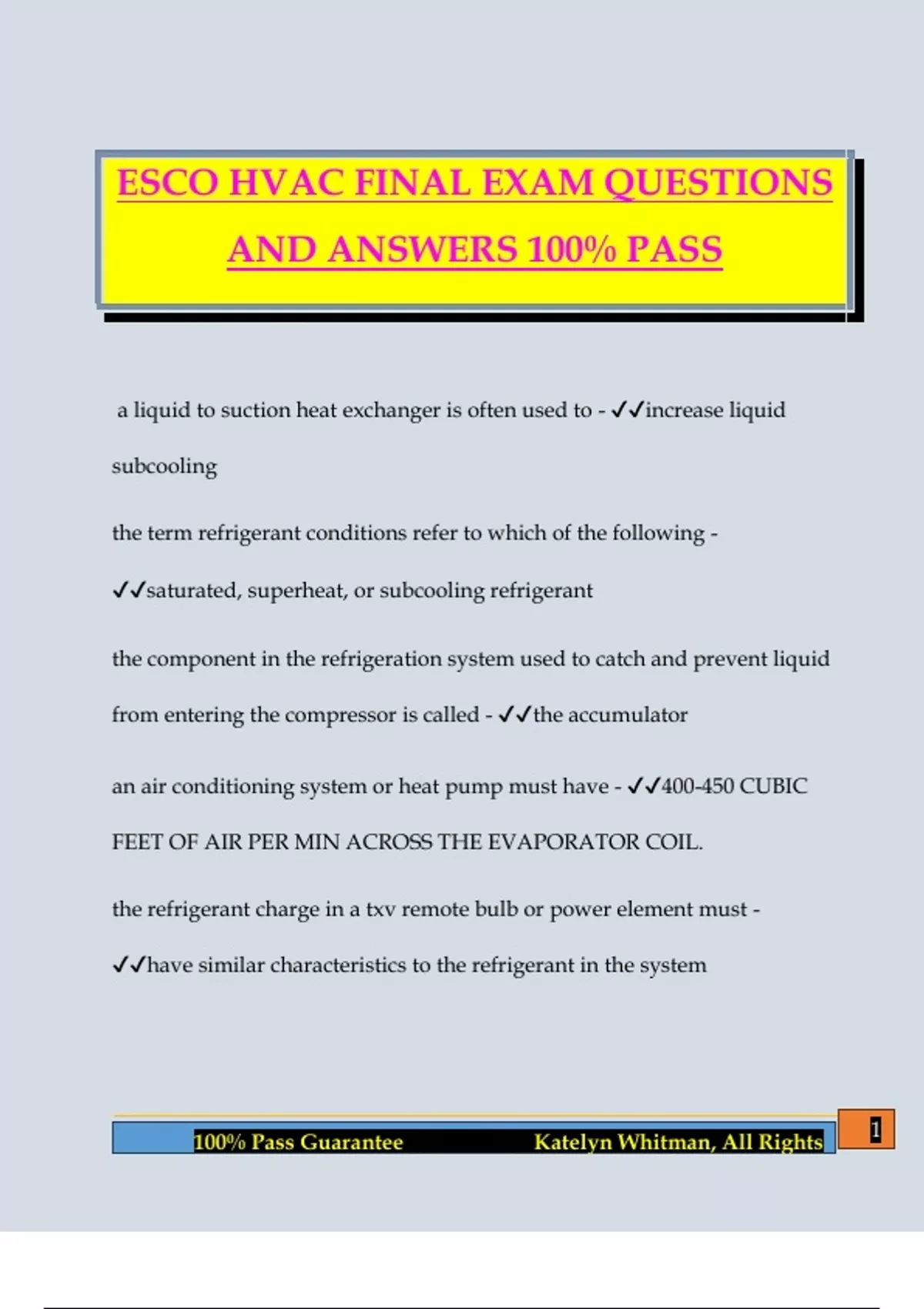 ESCO HVAC FINAL EXAM QUESTIONS AND ANSWERS 100% PASS

a liquid to suction heat exchanger is often used to - ✓✓increase liquid subcooling

the term refrigerant conditions refer to which of the following - ✓✓saturated, superheat, or subcooling refrigerant

the component in the refrigeration system used to catch and prevent liquid from entering the compressor is called - ✓✓the accumulator

an air conditioning system or heat pump must have - ✓✓400-450 CUBIC FEET OF AIR PER MIN ACROSS THE EVAPORATOR COIL.

the refrigerant charge in a txv remote bulb or power element must - ✓✓have similar characteristics to the refrigerant in the system

100% Pass Guarantee Katelyn Whitman, All Rights

1